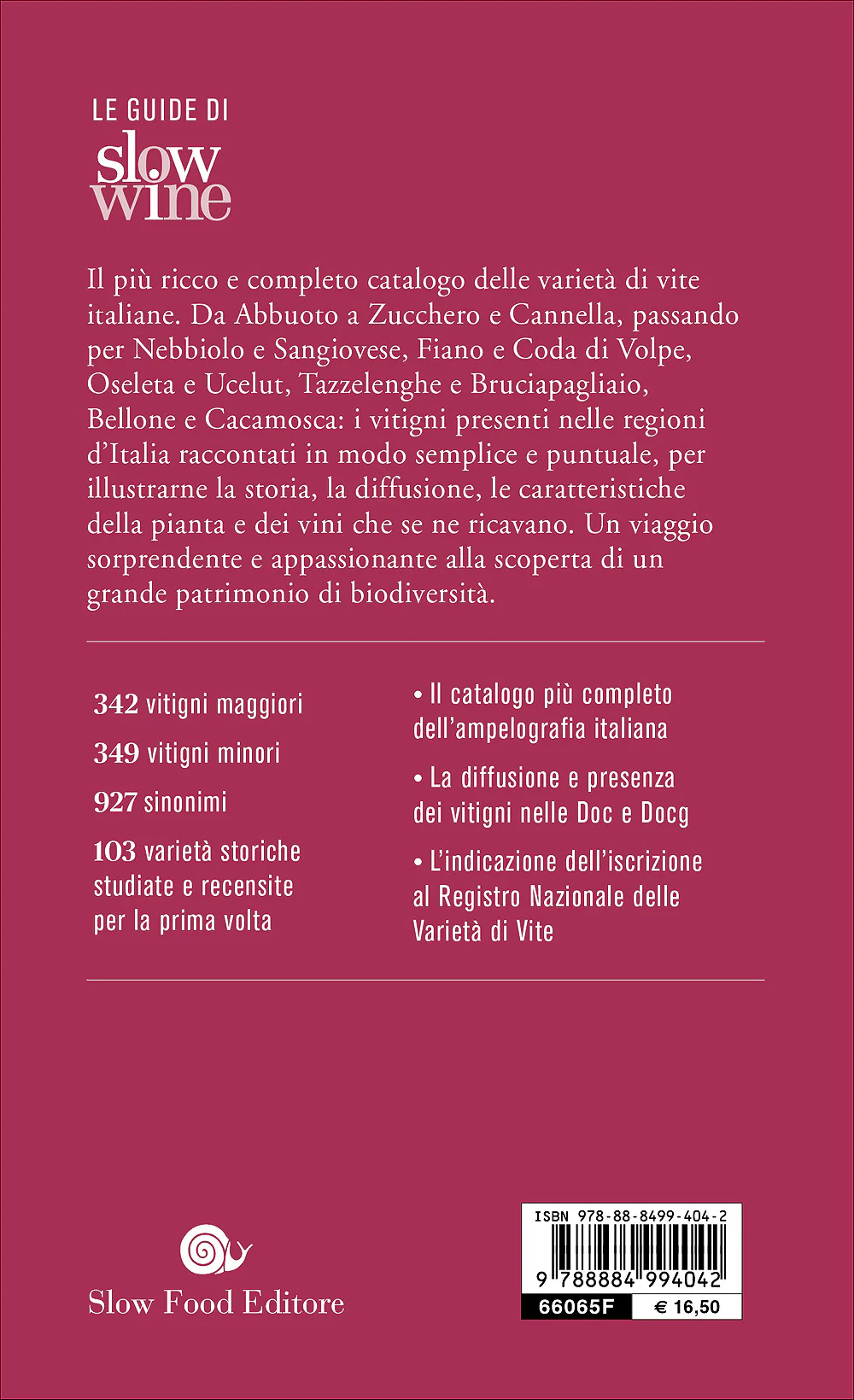 LE GUIDE DI
slow
wine

Il più ricco e completo catalogo delle varietà di vite italiane. Da Abbuoto a Zucchero e Cannella, passando per Nebbiolo e Sangiovese, Fiano e Coda di Volpe, Oseleta e Ucelut, Tazzelenghe e Bruciapagliaio, Bellone e Cacamosca: i vitigni presenti nelle regioni d'Italia raccontati in modo semplice e puntuale, per illustrarne la storia, la diffusione, le caratteristiche della pianta e dei vini che se ne ricavano. Un viaggio sorprendente e appassionante alla scoperta di un grande patrimonio di biodiversità.

342 vitigni maggiori

349 vitigni minori

927 sinonimi

103 varietà storiche studiate e recensite per la prima volta

• Il catalogo più completo dell'ampelografia italiana

• La diffusione e presenza dei vitigni nelle Doc e Docg

• L'indicazione dell'iscrizione al Registro Nazionale delle Varietà di Vite

Slow Food Editore

ISBN 978-88-8499-404-2
9 788884 994042
66065F
€ 16,50